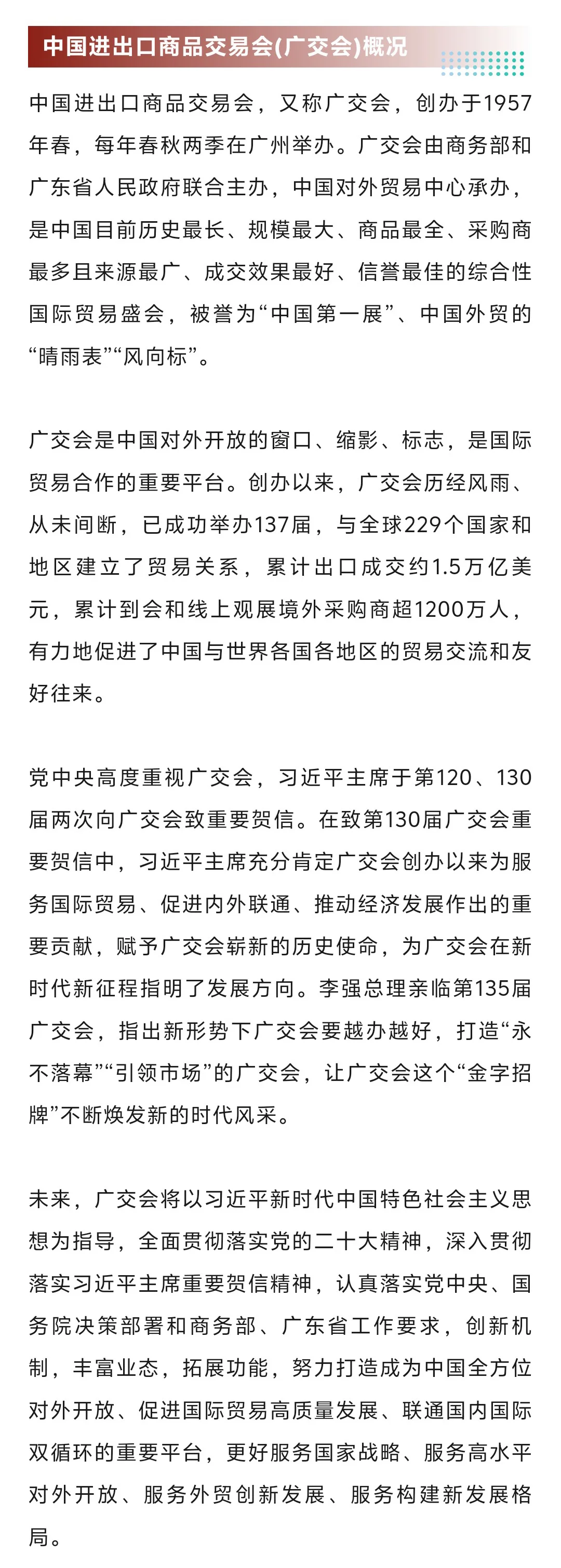 中国进出口商品交易会(广交会)概况

中国进出口商品交易会，又称广交会，创办于1957年春，每年春秋两季在广州举办。广交会由商务部和广东省人民政府联合主办，中国对外贸易中心承办，是中国目前历史最长、规模最大、商品最全、采购商最多且来源最广、成交效果最好、信誉最佳的综合性国际贸易盛会，被誉为“中国第一展”、中国外贸的“晴雨表”“风向标”。

广交会是中国对外开放的窗口、缩影、标志，是国际贸易合作的重要平台。创办以来，广交会历经风雨、从未间断，已成功举办137届，与全球229个国家和地区建立了贸易关系，累计出口成交约1.5万亿美元，累计到会和线上观展境外采购商超1200万人，有力地促进了中国与世界各国各地区的贸易交流和友好往来。

党中央高度重视广交会，习近平主席于第120、130届两次向广交会致重要贺信。在致第130届广交会重要贺信中，习近平主席充分肯定广交会创办以来为服务国际贸易、促进内外联通、推动经济发展作出的重要贡献，赋予广交会崭新的历史使命，为广交会在新时代新征程指明了发展方向。李强总理亲临第135届广交会，指出新形势下广交会要越办越好，打造“永不落幕”“引领市场”的广交会，让广交会这个“金字招牌”不断焕发新的时代风采。

未来，广交会将以习近平新时代中国特色社会主义思想为指导，全面贯彻落实党的二十大精神，深入贯彻落实习近平主席重要贺信精神，认真落实党中央、国务院决策部署和商务部、广东省工作要求，创新机制，丰富业态，拓展功能，努力打造成为中国全方位对外开放、促进国际贸易高质量发展、联通国内国际双循环的重要平台，更好服务国家战略、服务高水平对外开放、服务外贸创新发展、服务构建新发展格局。